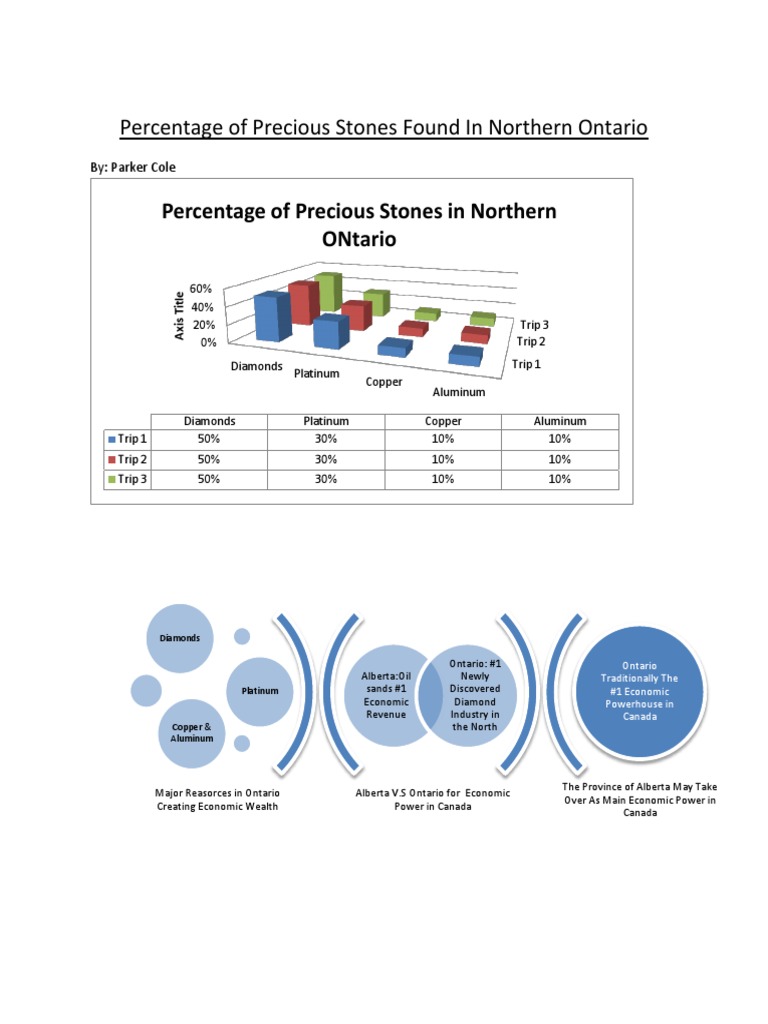 Percentage of Precious Stones Found In Northern Ontario

By: Parker Cole

Percentage of Precious Stones in Northern ONtario

Axis Title

60%
40%
20%
0%

Diamonds
Platinum
Copper
Aluminum

Trip 3
Trip 2
Trip 1

| | Diamonds | Platinum | Copper | Aluminum |
|---|---|---|---|---|
| Trip 1 | 50% | 30% | 10% | 10% |
| Trip 2 | 50% | 30% | 10% | 10% |
| Trip 3 | 50% | 30% | 10% | 10% |

Diamonds

Platinum

Copper & Aluminum

Major Reasorces in Ontario Creating Economic Wealth

Alberta:Oil sands #1 Economic Revenue

Ontario: #1 Newly Discovered Diamond Industry in the North

Alberta V.S Ontario for Economic Power in Canada

Ontario Traditionally The #1 Economic Powerhouse in Canada

The Province of Alberta May Take Over As Main Economic Power in Canada